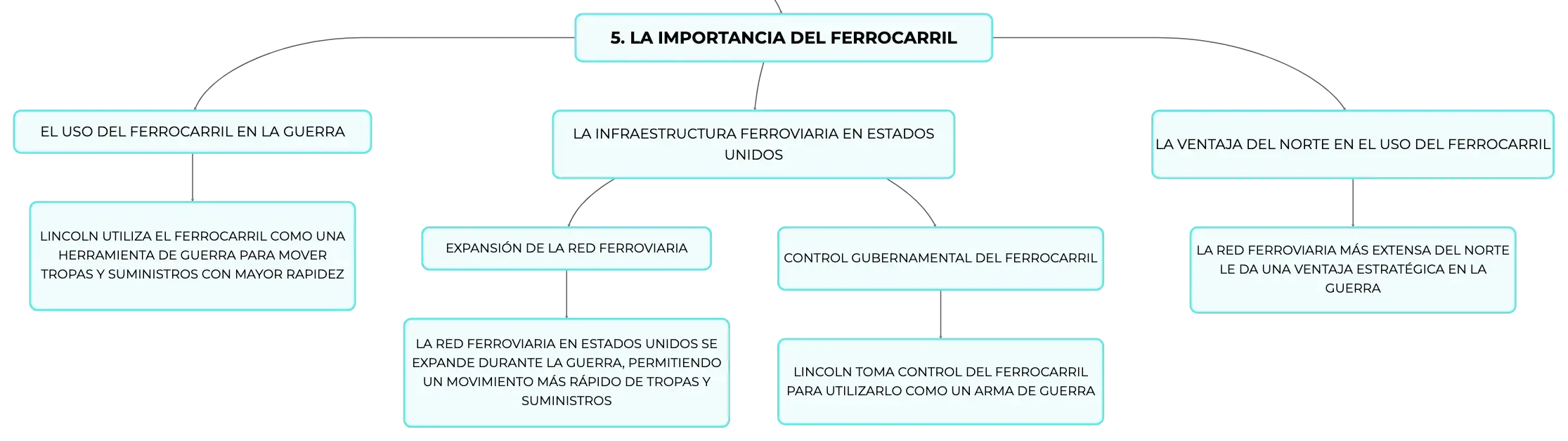 5. LA IMPORTANCIA DEL FERROCARRIL

EL USO DEL FERROCARRIL EN LA GUERRA

LINCOLN UTILIZA EL FERROCARRIL COMO UNA HERRAMIENTA DE GUERRA PARA MOVER TROPAS Y SUMINISTROS CON MAYOR RAPIDEZ

LA INFRAESTRUCTURA FERROVIARIA EN ESTADOS UNIDOS

EXPANSIÓN DE LA RED FERROVIARIA

LA RED FERROVIARIA EN ESTADOS UNIDOS SE EXPANDE DURANTE LA GUERRA, PERMITIENDO UN MOVIMIENTO MÁS RÁPIDO DE TROPAS Y SUMINISTROS

CONTROL GUBERNAMENTAL DEL FERROCARRIL

LINCOLN TOMA CONTROL DEL FERROCARRIL PARA UTILIZARLO COMO UN ARMA DE GUERRA

LA VENTAJA DEL NORTE EN EL USO DEL FERROCARRIL

LA RED FERROVIARIA MÁS EXTENSA DEL NORTE LE DA UNA VENTAJA ESTRATÉGICA EN LA GUERRA